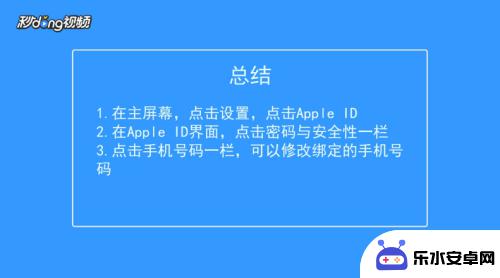 秒dong视频

总结

1.在主屏幕，点击设置，点击Apple ID
2.在Apple ID界面，点击密码与安全性一栏
3.点击手机号码一栏，可以修改绑定的手机号码

乐水安卓网